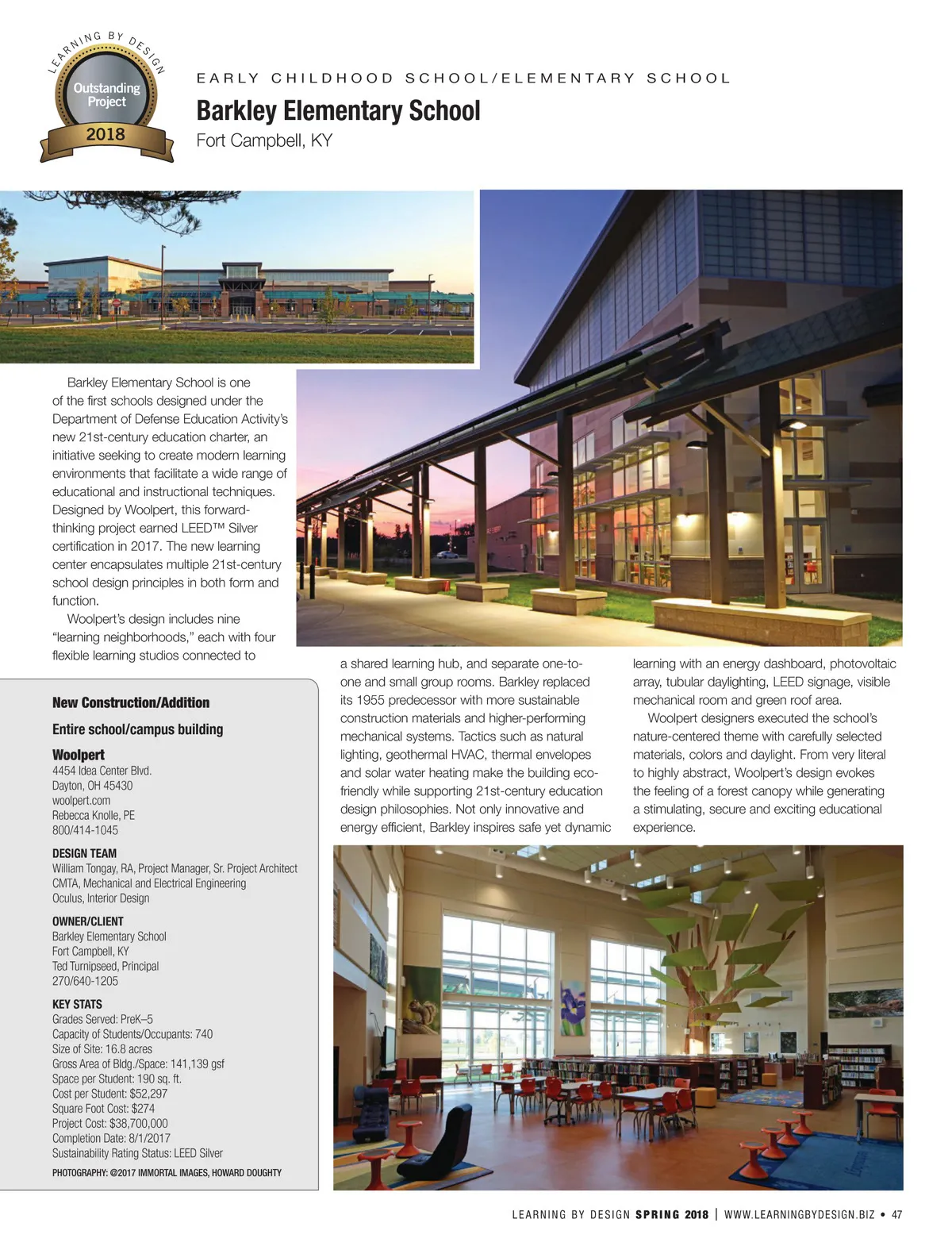 LEARNING BY DESIGN
Outstanding Project
2018

EARLY CHILDHOOD SCHOOL/ELEMENTARY SCHOOL

Barkley Elementary School

Fort Campbell, KY

Barkley Elementary School is one of the first schools designed under the Department of Defense Education Activity's new 21st-century education charter, an initiative seeking to create modern learning environments that facilitate a wide range of educational and instructional techniques. Designed by Woolpert, this forward-thinking project earned LEED™ Silver certification in 2017. The new learning center encapsulates multiple 21st-century school design principles in both form and function.

Woolpert's design includes nine "learning neighborhoods," each with four flexible learning studios connected to a shared learning hub, and separate one-to-one and small group rooms. Barkley replaced its 1955 predecessor with more sustainable construction materials and higher-performing mechanical systems. Tactics such as natural lighting, geothermal HVAC, thermal envelopes and solar water heating make the building eco-friendly while supporting 21st-century education design philosophies. Not only innovative and energy efficient, Barkley inspires safe yet dynamic learning with an energy dashboard, photovoltaic array, tubular daylighting, LEED signage, visible mechanical room and green roof area.

Woolpert designers executed the school's nature-centered theme with carefully selected materials, colors and daylight. From very literal to highly abstract, Woolpert's design evokes the feeling of a forest canopy while generating a stimulating, secure and exciting educational experience.

New Construction/Addition

Entire school/campus building

Woolpert
4454 Idea Center Blvd.
Dayton, OH 45430
woolpert.com
Rebecca Knolle, PE
800/414-1045

DESIGN TEAM
William Tongay, RA, Project Manager, Sr. Project Architect
CMTA, Mechanical and Electrical Engineering
Oculus, Interior Design

OWNER/CLIENT
Barkley Elementary School
Fort Campbell, KY
Ted Turnipseed, Principal
270/640-1205

KEY STATS
Grades Served: PreK–5
Capacity of Students/Occupants: 740
Size of Site: 16.8 acres
Gross Area of Bldg./Space: 141,139 gsf
Space per Student: 190 sq. ft.
Cost per Student: $52,297
Square Foot Cost: $274
Project Cost: $38,700,000
Completion Date: 8/1/2017
Sustainability Rating Status: LEED Silver

PHOTOGRAPHY: @2017 IMMORTAL IMAGES, HOWARD DOUGHTY

LEARNING BY DESIGN SPRING 2018 | WWW.LEARNINGBYDESIGN.BIZ • 47